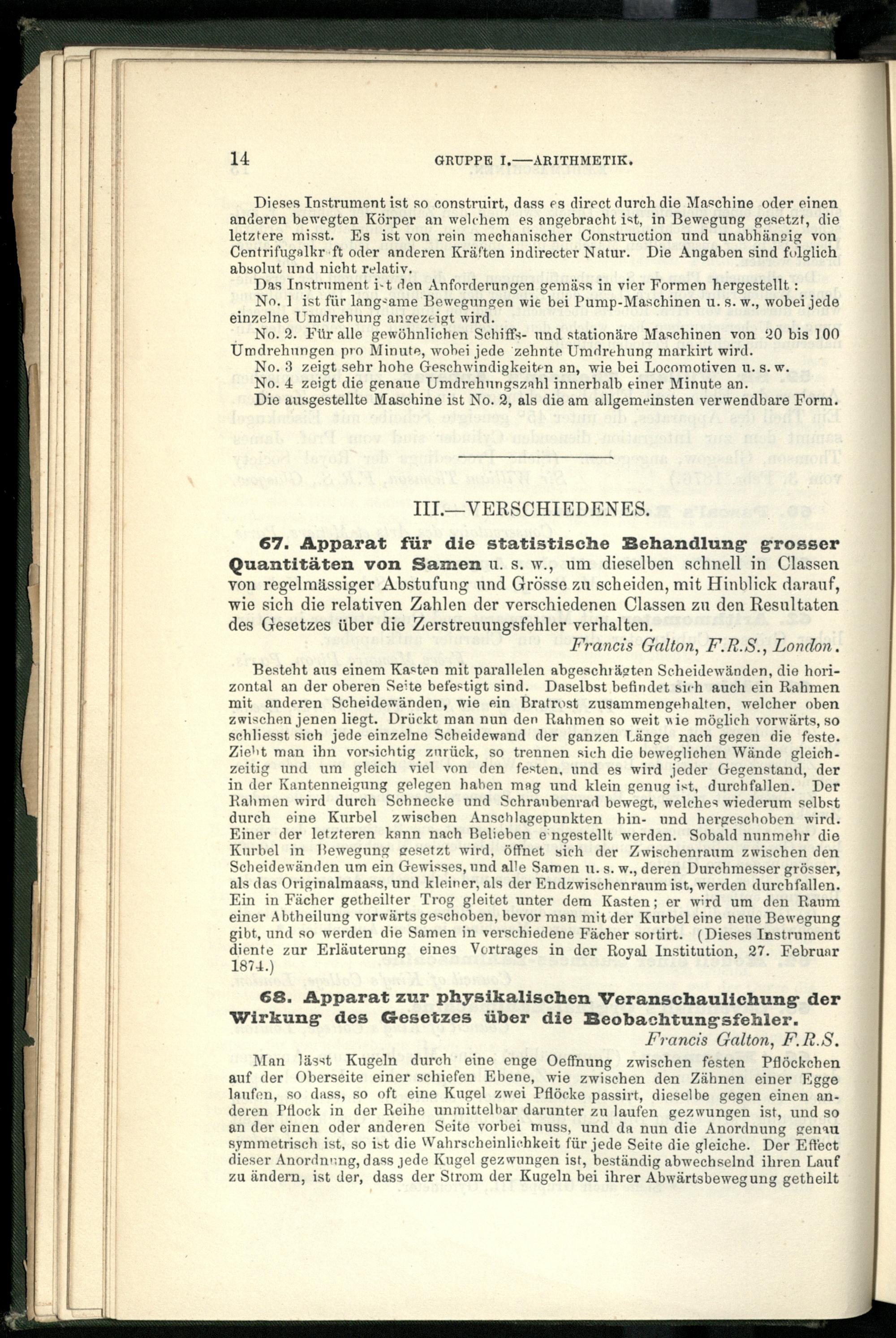 14 GRUPPE I.—ARITHMETIK.

Dieses Instrument ist so construirt, dass es direct durch die Maschine oder einen anderen bewegten Körper an welchem es angebracht ist, in Bewegung gesetzt, die letztere misst. Es ist von rein mechanischer Construction und unabhängig von Centrifugalkraft oder anderen Kräften indirecter Natur. Die Angaben sind folglich absolut und nicht relativ.

Das Instrument ist den Anforderungen gemäss in vier Formen hergestellt:

No. 1 ist für langsame Bewegungen wie bei Pump-Maschinen u. s. w., wobei jede einzelne Umdrehung angezeigt wird.

No. 2. Für alle gewöhnlichen Schiffs- und stationäre Maschinen von 20 bis 100 Umdrehungen pro Minute, wobei jede zehnte Umdrehung markirt wird.

No. 3 zeigt sehr hohe Geschwindigkeiten an, wie bei Locomotiven u. s. w.

No. 4 zeigt die genaue Umdrehungszahl innerhalb einer Minute an.

Die ausgestellte Maschine ist No. 2, als die am allgemeinsten verwendbare Form.

III.—VERSCHIEDENES.

67. Apparat für die statistische Behandlung grosser Quantitäten von Samen u. s. w., um dieselben schnell in Classen von regelmässiger Abstufung und Grösse zu scheiden, mit Hinblick darauf, wie sich die relativen Zahlen der verschiedenen Classen zu den Resultaten des Gesetzes über die Zerstreuungsfehler verhalten.

Francis Galton, F.R.S., London.

Besteht aus einem Kasten mit parallelen abgeschrägten Scheidewänden, die horizontal an der oberen Seite befestigt sind. Daselbst befindet sich auch ein Rahmen mit anderen Scheidewänden, wie ein Bratrost zusammengehalten, welcher oben zwischen jenen liegt. Drückt man nun den Rahmen so weit wie möglich vorwärts, so schliesst sich jede einzelne Scheidewand der ganzen Länge nach gegen die feste. Zieht man ihn vorsichtig zurück, so trennen sich die beweglichen Wände gleichzeitig und um gleich viel von den festen, und es wird jeder Gegenstand, der in der Kantenneigung gelegen haben mag und klein genug ist, durchfallen. Der Rahmen wird durch Schnecke und Schraubenrad bewegt, welches wiederum selbst durch eine Kurbel zwischen Anschlagepunkten hin- und hergeschoben wird. Einer der letzteren kann nach Belieben eingestellt werden. Sobald nunmehr die Kurbel in Bewegung gesetzt wird, öffnet sich der Zwischenraum zwischen den Scheidewänden um ein Gewisses, und alle Samen u. s. w., deren Durchmesser grösser, als das Originalmaass, und kleiner, als der Endzwischenraum ist, werden durchfallen. Ein in Fächer getheilter Trog gleitet unter dem Kasten; er wird um den Raum einer Abtheilung vorwärts geschoben, bevor man mit der Kurbel eine neue Bewegung gibt, und so werden die Samen in verschiedene Fächer sortirt. (Dieses Instrument diente zur Erläuterung eines Vortrages in der Royal Institution, 27. Februar 1874.)

68. Apparat zur physikalischen Veranschaulichung der Wirkung des Gesetzes über die Beobachtungsfehler.

Francis Galton, F.R.S.

Man lässt Kugeln durch eine enge Oeffnung zwischen festen Pflöckchen auf der Oberseite einer schiefen Ebene, wie zwischen den Zähnen einer Egge laufen, so dass, so oft eine Kugel zwei Pflöcke passirt, dieselbe gegen einen anderen Pflock in der Reihe unmittelbar darunter zu laufen gezwungen ist, und so an der einen oder anderen Seite vorbei muss, und da nun die Anordnung genau symmetrisch ist, so ist die Wahrscheinlichkeit für jede Seite die gleiche. Der Effect dieser Anordnung, dass jede Kugel gezwungen ist, beständig abwechselnd ihren Lauf zu ändern, ist der, dass der Strom der Kugeln bei ihrer Abwärtsbewegung getheilt